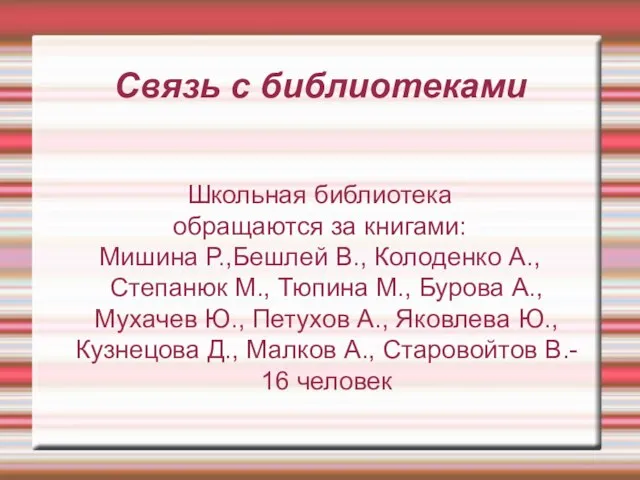 Связь с библиотеками

Школьная библиотека обращаются за книгами: Мишина Р.,Бешлей В., Колоденко А., Степанюк М., Тюпина М., Бурова А., Мухачев Ю., Петухов А., Яковлева Ю., Кузнецова Д., Малков А., Старовойтов В.- 16 человек